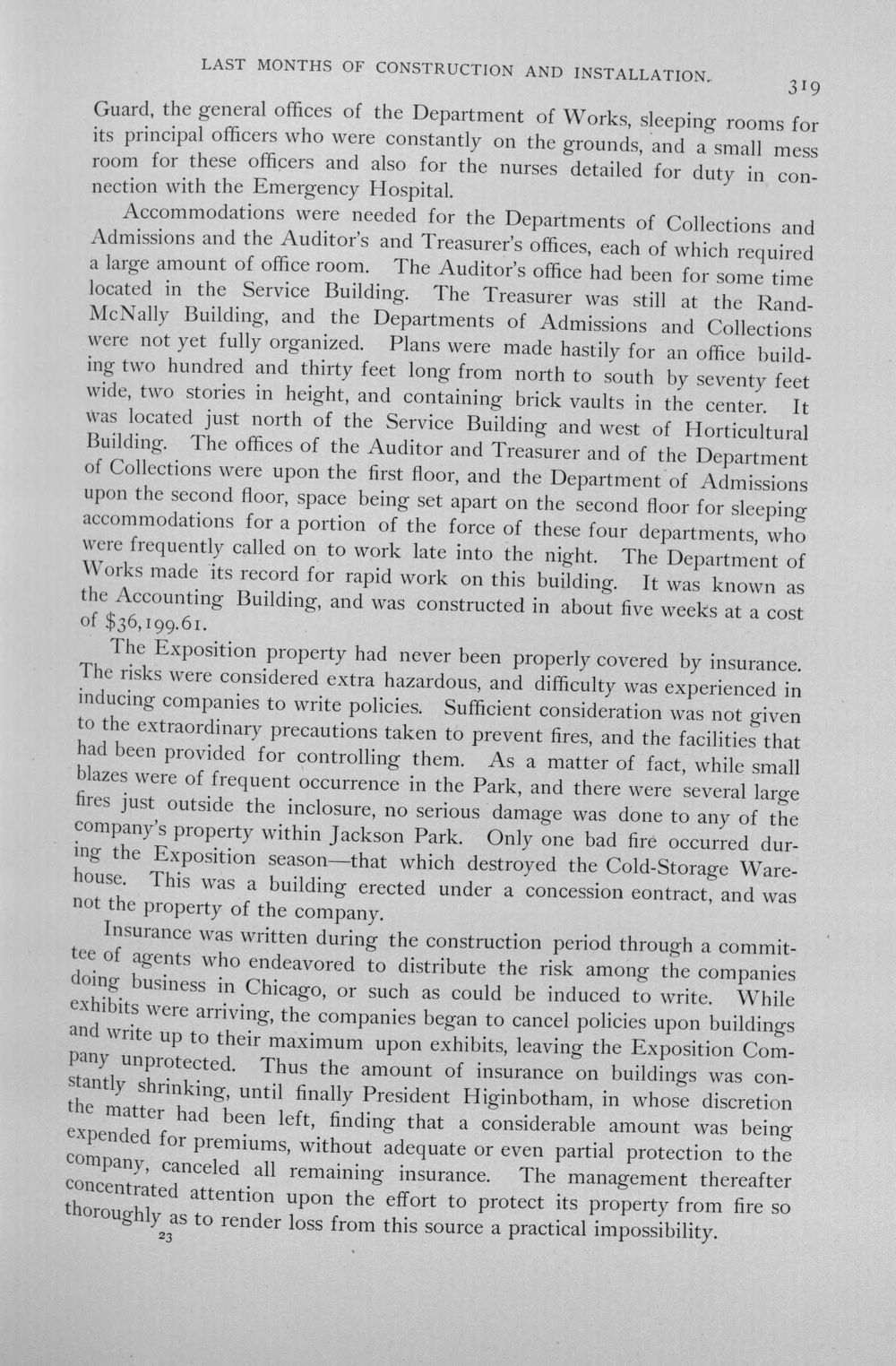 LAST MONTHS OF CONSTRUCTION AND INSTALLATION. 319

Guard, the general offices of the Department of Works, sleeping rooms for its principal officers who were constantly on the grounds, and a small mess room for these officers and also for the nurses detailed for duty in connection with the Emergency Hospital.

Accommodations were needed for the Departments of Collections and Admissions and the Auditor's and Treasurer's offices, each of which required a large amount of office room. The Auditor's office had been for some time located in the Service Building. The Treasurer was still at the Rand-McNally Building, and the Departments of Admissions and Collections were not yet fully organized. Plans were made hastily for an office building two hundred and thirty feet long from north to south by seventy feet wide, two stories in height, and containing brick vaults in the center. It was located just north of the Service Building and west of Horticultural Building. The offices of the Auditor and Treasurer and of the Department of Collections were upon the first floor, and the Department of Admissions upon the second floor, space being set apart on the second floor for sleeping accommodations for a portion of the force of these four departments, who were frequently called on to work late into the night. The Department of Works made its record for rapid work on this building. It was known as the Accounting Building, and was constructed in about five weeks at a cost of $36,199.61.

The Exposition property had never been properly covered by insurance. The risks were considered extra hazardous, and difficulty was experienced in inducing companies to write policies. Sufficient consideration was not given to the extraordinary precautions taken to prevent fires, and the facilities that had been provided for controlling them. As a matter of fact, while small blazes were of frequent occurrence in the Park, and there were several large fires just outside the inclosure, no serious damage was done to any of the company's property within Jackson Park. Only one bad fire occurred during the Exposition season—that which destroyed the Cold-Storage Warehouse. This was a building erected under a concession eontract, and was not the property of the company.

Insurance was written during the construction period through a committee of agents who endeavored to distribute the risk among the companies doing business in Chicago, or such as could be induced to write. While exhibits were arriving, the companies began to cancel policies upon buildings and write up to their maximum upon exhibits, leaving the Exposition Company unprotected. Thus the amount of insurance on buildings was constantly shrinking, until finally President Higinbotham, in whose discretion the matter had been left, finding that a considerable amount was being expended for premiums, without adequate or even partial protection to the company, canceled all remaining insurance. The management thereafter concentrated attention upon the effort to protect its property from fire so thoroughly as to render loss from this source a practical impossibility.

23